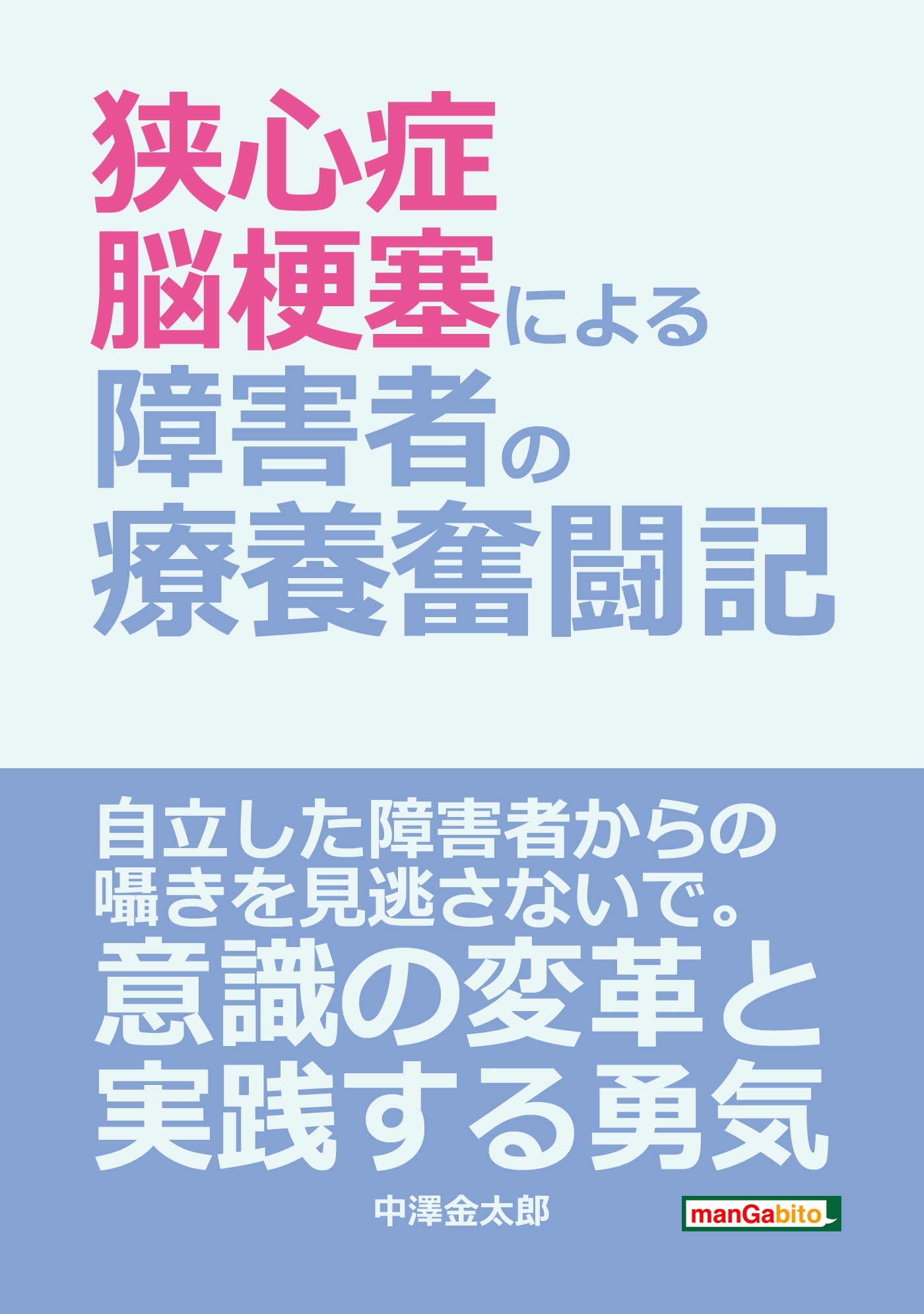 狭心症
脳梗塞による
障害者の
療養奮闘記

自立した障害者からの
囁きを見逃さないで。
意識の変革と
実践する勇気

中澤金太郎

manGabito